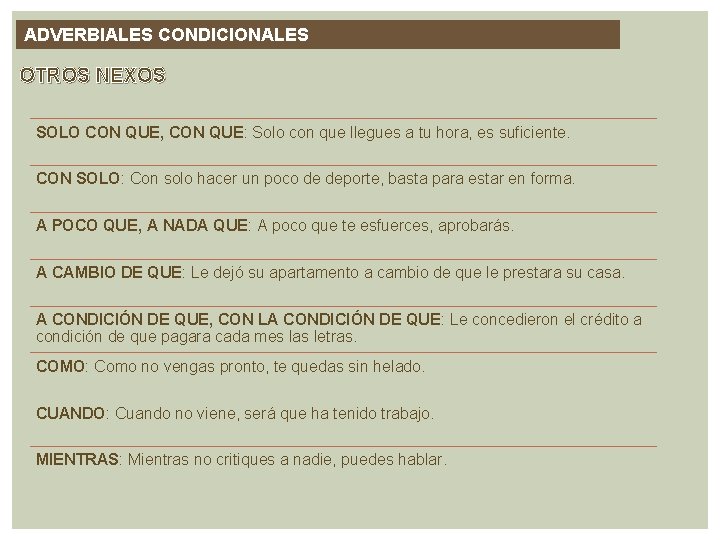 ADVERBIALES CONDICIONALES

OTROS NEXOS

SOLO CON QUE, CON QUE: Solo con que llegues a tu hora, es suficiente.

CON SOLO: Con solo hacer un poco de deporte, basta para estar en forma.

A POCO QUE, A NADA QUE: A poco que te esfuerces, aprobarás.

A CAMBIO DE QUE: Le dejó su apartamento a cambio de que le prestara su casa.

A CONDICIÓN DE QUE, CON LA CONDICIÓN DE QUE: Le concedieron el crédito a condición de que pagara cada mes las letras.

COMO: Como no vengas pronto, te quedas sin helado.

CUANDO: Cuando no viene, será que ha tenido trabajo.

MIENTRAS: Mientras no critiques a nadie, puedes hablar.